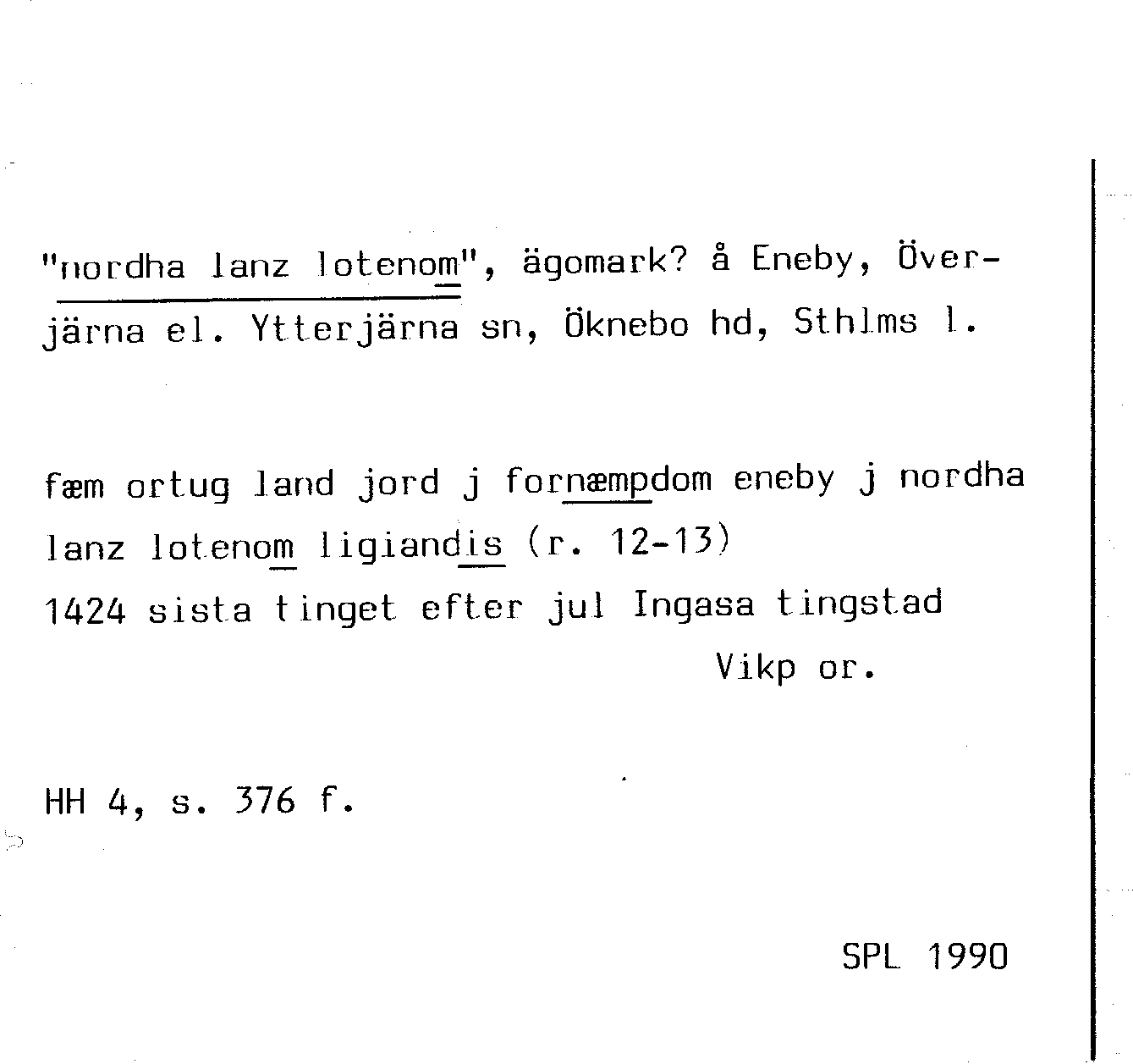 "nordha lanz lotenom", ägomark? å Eneby, Överjärna el. Ytterjärna sn, Öknebo hd, Sthlms l.

fæm ortug land jord j fornæmpdom eneby j nordha lanz lotenom ligiandis (r. 12-13)
1424 sista tinget efter jul Ingasa tingstad
Vikp or.

HH 4, s. 376 f.

SPL 1990